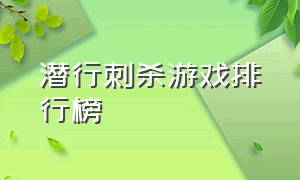 潜行刺杀游戏排行榜